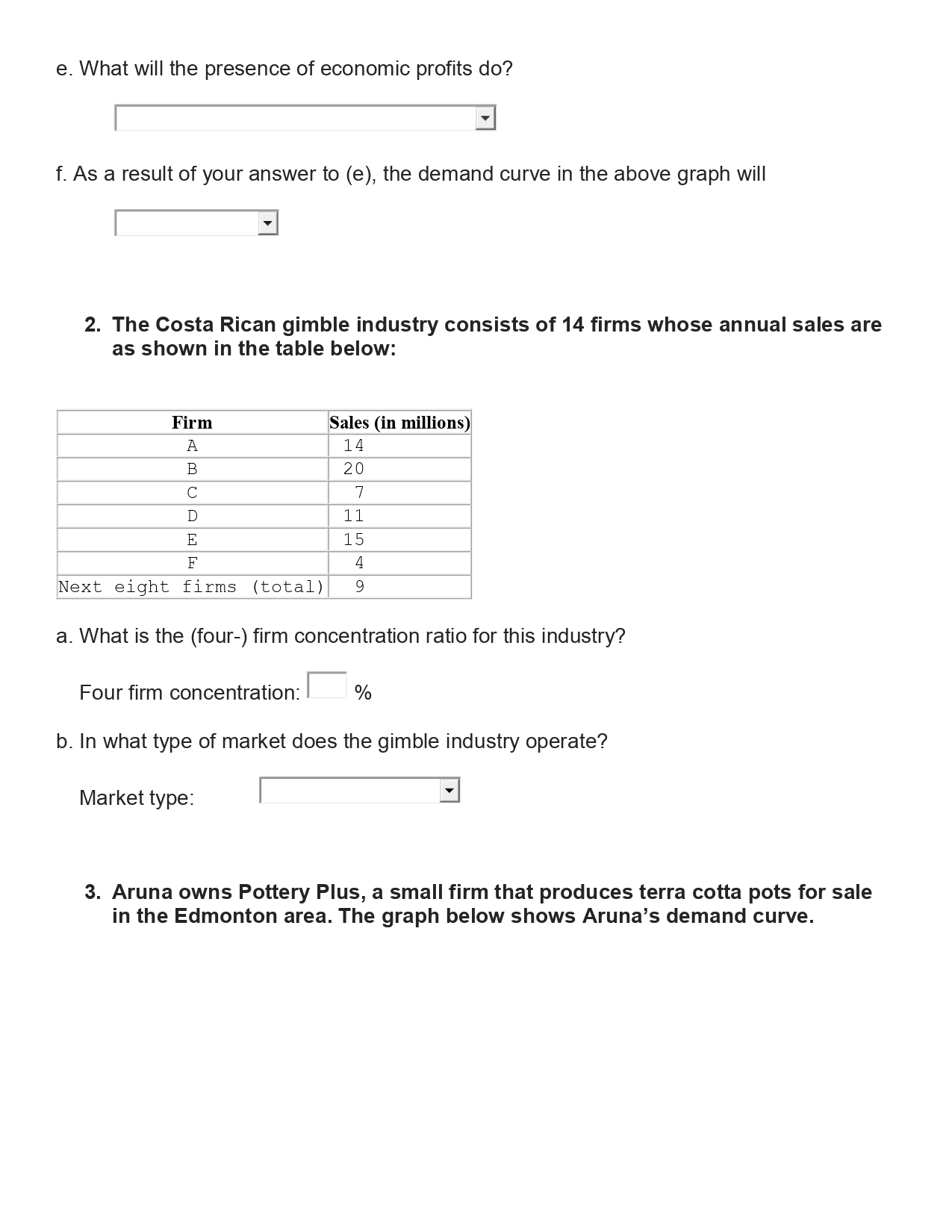 e. What will the presence of economic profits do?

f. As a result of your answer to (e), the demand curve in the above graph will

2. The Costa Rican gimble industry consists of 14 firms whose annual sales are as shown in the table below:

| Firm | Sales (in millions) |
|---|---|
| A | 14 |
| B | 20 |
| C | 7 |
| D | 11 |
| E | 15 |
| F | 4 |
| Next eight firms (total) | 9 |

a. What is the (four-) firm concentration ratio for this industry?

Four firm concentration: %

b. In what type of market does the gimble industry operate?

Market type:

3. Aruna owns Pottery Plus, a small firm that produces terra cotta pots for sale in the Edmonton area. The graph below shows Aruna's demand curve.